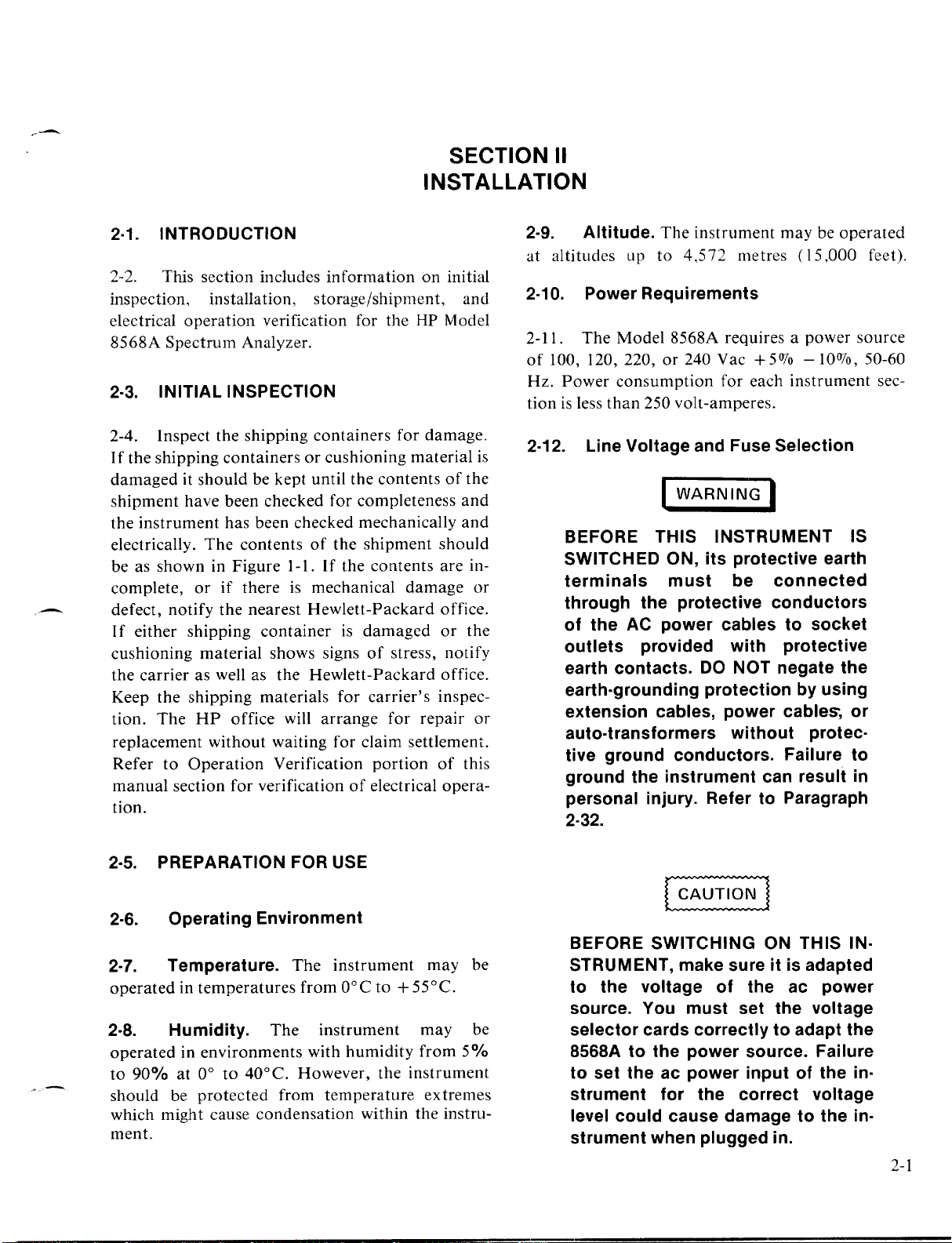 SECTION II
INSTALLATION

2-1. INTRODUCTION

2-2. This section includes information on initial inspection, installation, storage/shipment, and electrical operation verification for the HP Model 8568A Spectrum Analyzer.

2-3. INITIAL INSPECTION

2-4. Inspect the shipping containers for damage. If the shipping containers or cushioning material is damaged it should be kept until the contents of the shipment have been checked for completeness and the instrument has been checked mechanically and electrically. The contents of the shipment should be as shown in Figure 1-1. If the contents are incomplete, or if there is mechanical damage or defect, notify the nearest Hewlett-Packard office. If either shipping container is damaged or the cushioning material shows signs of stress, notify the carrier as well as the Hewlett-Packard office. Keep the shipping materials for carrier's inspection. The HP office will arrange for repair or replacement without waiting for claim settlement. Refer to Operation Verification portion of this manual section for verification of electrical operation.

2-5. PREPARATION FOR USE

2-6. Operating Environment

2-7. Temperature. The instrument may be operated in temperatures from 0°C to +55°C.

2-8. Humidity. The instrument may be operated in environments with humidity from 5% to 90% at 0° to 40°C. However, the instrument should be protected from temperature extremes which might cause condensation within the instrument.

2-9. Altitude. The instrument may be operated at altitudes up to 4,572 metres (15,000 feet).

2-10. Power Requirements

2-11. The Model 8568A requires a power source of 100, 120, 220, or 240 Vac +5% −10%, 50-60 Hz. Power consumption for each instrument section is less than 250 volt-amperes.

2-12. Line Voltage and Fuse Selection

WARNING

BEFORE THIS INSTRUMENT IS SWITCHED ON, its protective earth terminals must be connected through the protective conductors of the AC power cables to socket outlets provided with protective earth contacts. DO NOT negate the earth-grounding protection by using extension cables, power cables, or auto-transformers without protective ground conductors. Failure to ground the instrument can result in personal injury. Refer to Paragraph 2-32.

CAUTION

BEFORE SWITCHING ON THIS INSTRUMENT, make sure it is adapted to the voltage of the ac power source. You must set the voltage selector cards correctly to adapt the 8568A to the power source. Failure to set the ac power input of the instrument for the correct voltage level could cause damage to the instrument when plugged in.

2-1